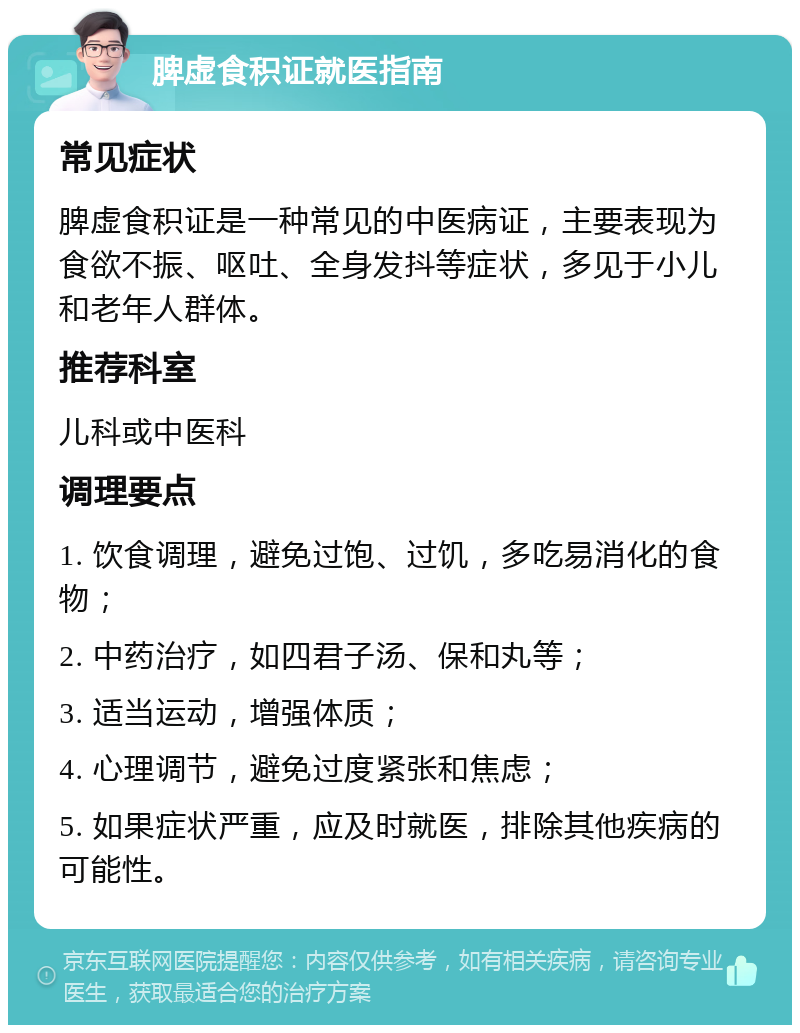 脾虚食积证就医指南

常见症状

脾虚食积证是一种常见的中医病证，主要表现为食欲不振、呕吐、全身发抖等症状，多见于小儿和老年人群体。

推荐科室

儿科或中医科

调理要点

1. 饮食调理，避免过饱、过饥，多吃易消化的食物；

2. 中药治疗，如四君子汤、保和丸等；

3. 适当运动，增强体质；

4. 心理调节，避免过度紧张和焦虑；

5. 如果症状严重，应及时就医，排除其他疾病的可能性。

京东互联网医院提醒您：内容仅供参考，如有相关疾病，请咨询专业医生，获取最适合您的治疗方案